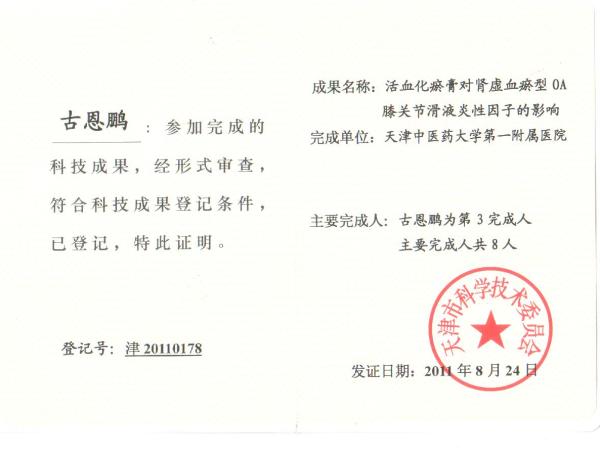 古恩鹏：参加完成的科技成果，经形式审查，符合科技成果登记条件，已登记，特此证明。

登记号：津 20110178

成果名称：活血化瘀膏对肾虚血瘀型 OA 膝关节滑液炎性因子的影响

完成单位：天津中医药大学第一附属医院

主要完成人：古恩鹏为第 3 完成人
主要完成人共 8 人

天津市科学技术委员会

发证日期：2011 年 8 月 24 日